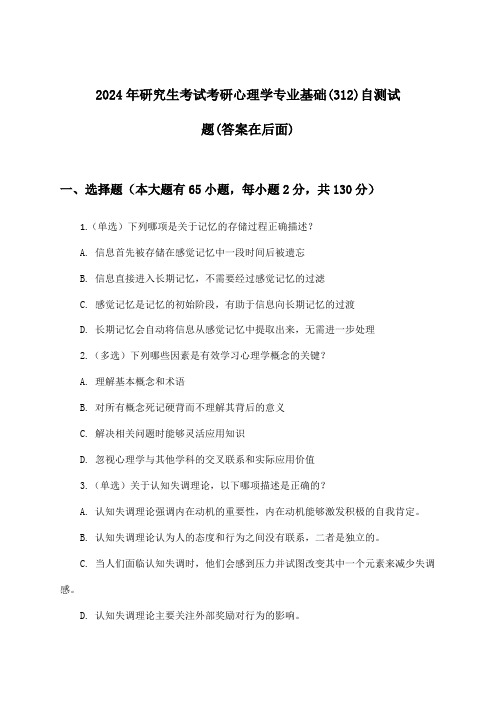 2024年研究生考试考研心理学专业基础(312)自测试题(答案在后面)

一、选择题（本大题有65小题，每小题2分，共130分）

1.（单选）下列哪项是关于记忆的存储过程正确描述？

A. 信息首先被存储在感觉记忆中一段时间后被遗忘

B. 信息直接进入长期记忆，不需要经过感觉记忆的过滤

C. 感觉记忆是记忆的初始阶段，有助于信息向长期记忆的过渡

D. 长期记忆会自动将信息从感觉记忆中提取出来，无需进一步处理

2.（多选）下列哪些因素是有效学习心理学概念的关键？

A. 理解基本概念和术语

B. 对所有概念死记硬背而不理解其背后的意义

C. 解决相关问题时能够灵活应用知识

D. 忽视心理学与其他学科的交叉联系和实际应用价值

3.（单选）关于认知失调理论，以下哪项描述是正确的？

A. 认知失调理论强调内在动机的重要性，内在动机能够激发积极的自我肯定。

B. 认知失调理论认为人的态度和行为之间没有联系，二者是独立的。

C. 当人们面临认知失调时，他们会感到压力并试图改变其中一个元素来减少失调感。

D. 认知失调理论主要关注外部奖励对行为的影响。